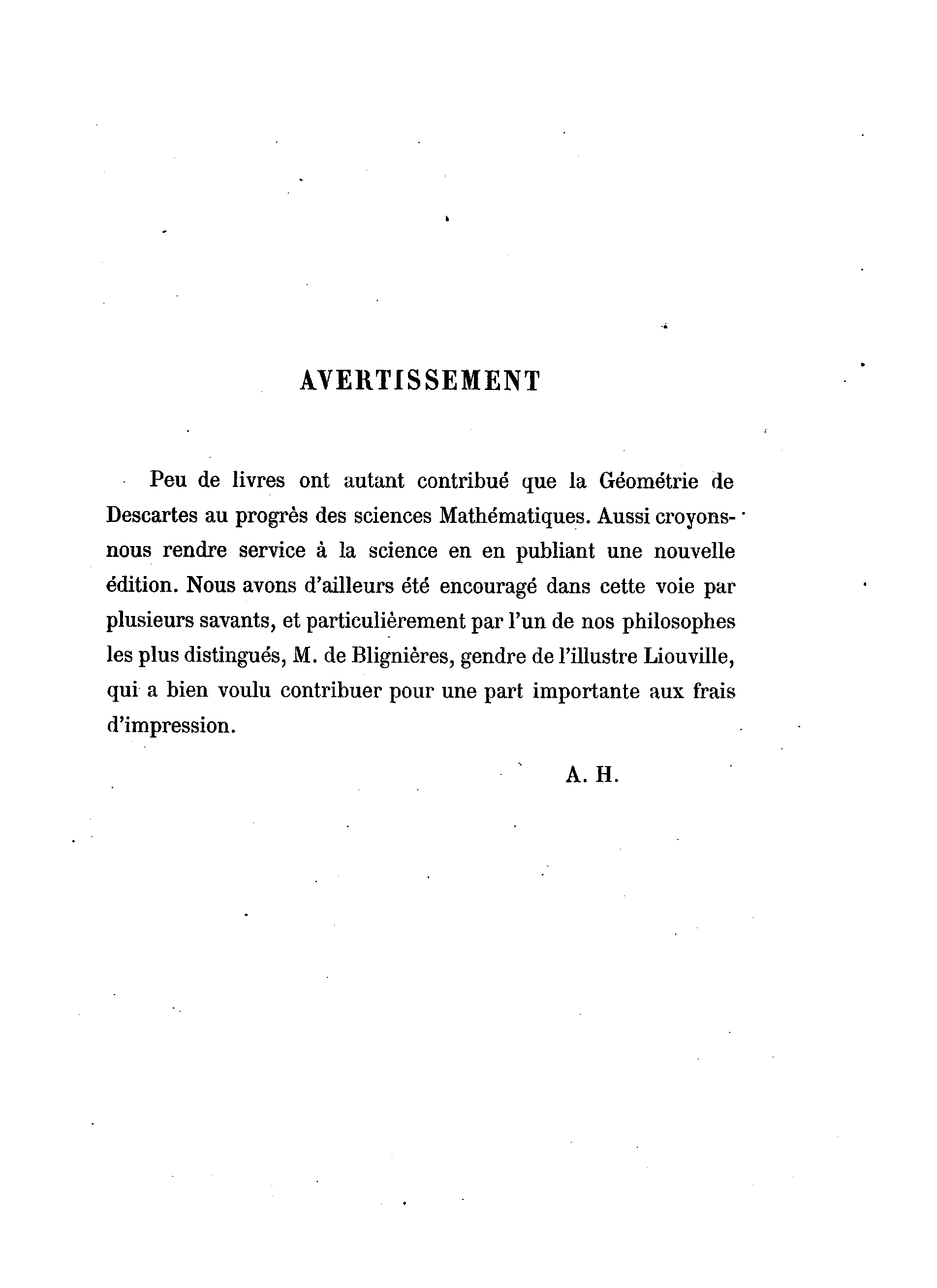 AVERTISSEMENT

Peu de livres ont autant contribué que la Géométrie de Descartes au progrès des sciences Mathématiques. Aussi croyons-nous rendre service à la science en en publiant une nouvelle édition. Nous avons d'ailleurs été encouragé dans cette voie par plusieurs savants, et particulièrement par l'un de nos philosophes les plus distingués, M. de Blignières, gendre de l'illustre Liouville, qui a bien voulu contribuer pour une part importante aux frais d'impression.

A. H.